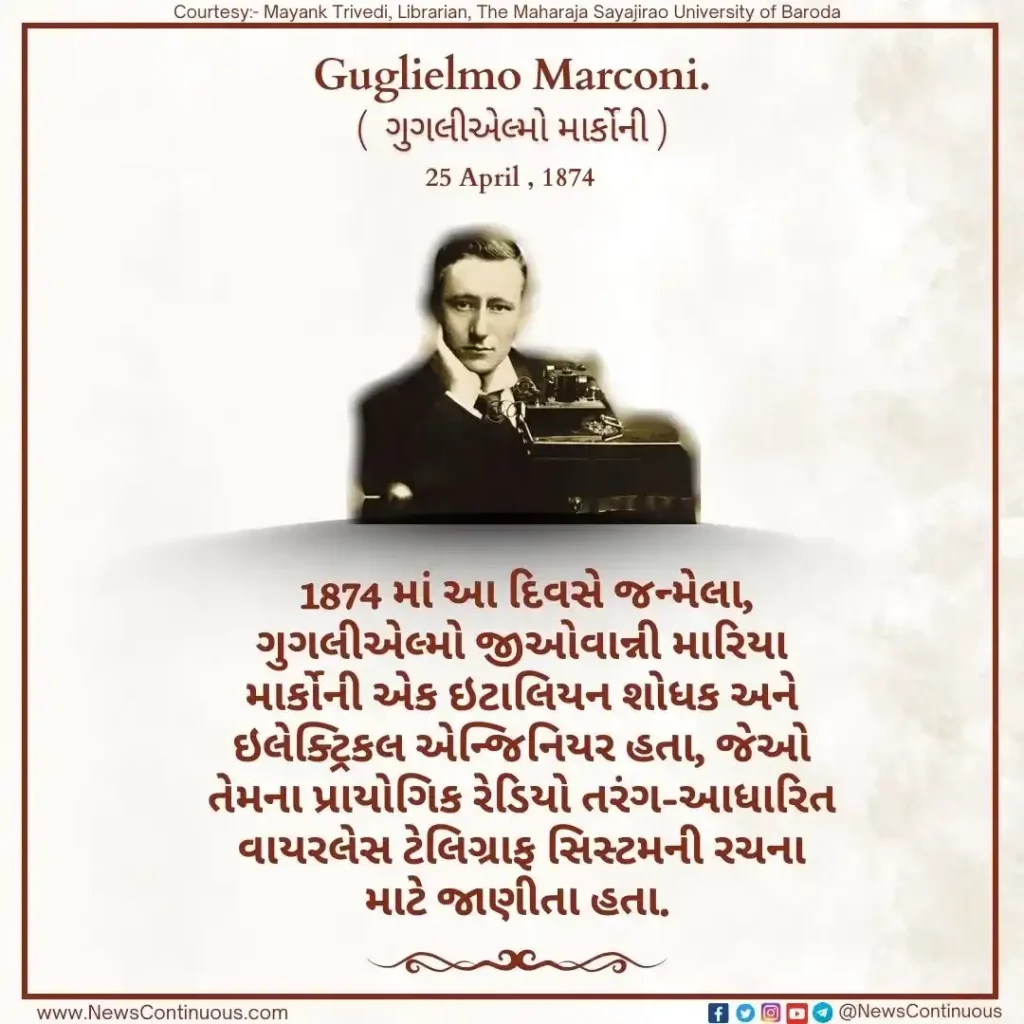 Courtesy:- Mayank Trivedi, Librarian, The Maharaja Sayajirao University of Baroda

Guglielmo Marconi.
( ગુગલીએલ્મો માર્કોની )
25 April , 1874

1874 માં આ દિવસે જન્મેલા, ગુગલીએલ્મો જીઓવાન્ની મારિયા માર્કોની એક ઇટાલિયન શોધક અને ઇલેક્ટ્રિકલ એન્જિનિયર હતા, જેઓ તેમના પ્રાયોગિક રેડિયો તરંગ-આધારિત વાયરલેસ ટેલિગ્રાફ સિસ્ટમની રચના માટે જાણીતા હતા.

www.NewsContinuous.com
@NewsContinuous